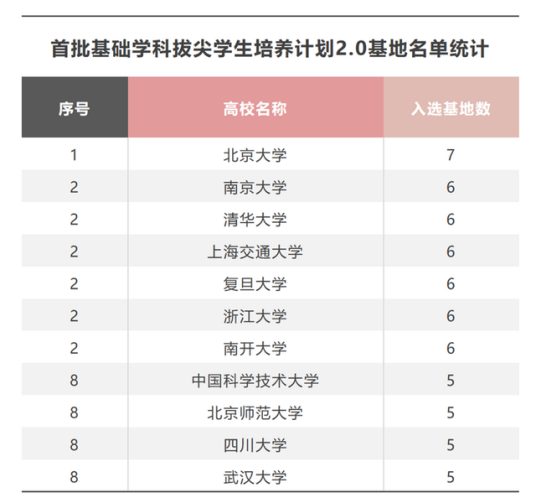 首批基础学科拔尖学生培养计划2.0基地名单统计

| 序号 | 高校名称 | 入选基地数 |
|---|---|---|
| 1 | 北京大学 | 7 |
| 2 | 南京大学 | 6 |
| 2 | 清华大学 | 6 |
| 2 | 上海交通大学 | 6 |
| 2 | 复旦大学 | 6 |
| 2 | 浙江大学 | 6 |
| 2 | 南开大学 | 6 |
| 8 | 中国科学技术大学 | 5 |
| 8 | 北京师范大学 | 5 |
| 8 | 四川大学 | 5 |
| 8 | 武汉大学 | 5 |